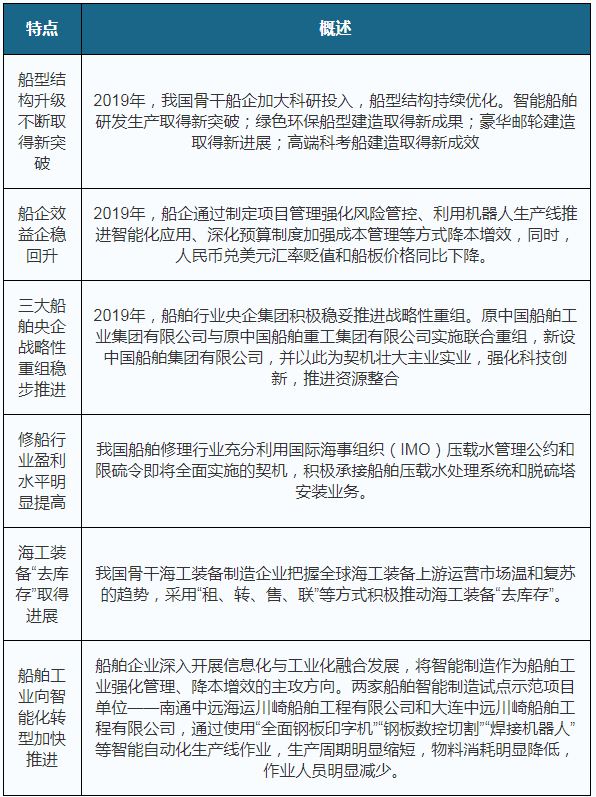 | 特点 | 概述 |
|---|---|
| 船型结构升级不断取得新突破 | 2019年，我国骨干船企加大科研投入，船型结构持续优化。智能船舶研发生产取得新突破；绿色环保船型建造取得新成果；豪华邮轮建造取得新进展；高端科考船建造取得新成效 |
| 船企效益企稳回升 | 2019年，船企通过制定项目管理强化风险管控、利用机器人生产线推进智能化应用、深化预算制度加强成本管理等方式降本增效，同时，人民币兑美元汇率贬值和船板价格同比下降。 |
| 三大船舶央企战略性重组稳步推进 | 2019年，船舶行业央企集团积极稳妥推进战略性重组。原中国船舶工业集团有限公司与原中国船舶重工集团有限公司实施联合重组，新设中国船舶集团有限公司，并以此为契机壮大主业实业，强化科技创新，推进资源整合 |
| 修船行业盈利水平明显提高 | 我国船舶修理行业充分利用国际海事组织（IMO）压载水管理公约和限硫令即将全面实施的契机，积极承接船舶压载水处理系统和脱硫塔安装业务。 |
| 海工装备“去库存”取得进展 | 我国骨干海工装备制造企业把握全球海工装备上游运营市场温和复苏的趋势，采用“租、转、售、联”等方式积极推动海工装备“去库存”。 |
| 船舶工业向智能化转型加快推进 | 船舶企业深入开展信息化与工业化融合发展，将智能制造作为船舶工业强化管理、降本增效的主攻方向。两家船舶智能制造试点示范项目单位——南通中远海运川崎船舶工程有限公司和大连中远川崎船舶工程有限公司，通过使用“全面钢板印字机”“钢板数控切割”“焊接机器人”等智能自动化生产线作业，生产周期明显缩短，物料消耗明显降低，作业人员明显减少。 |